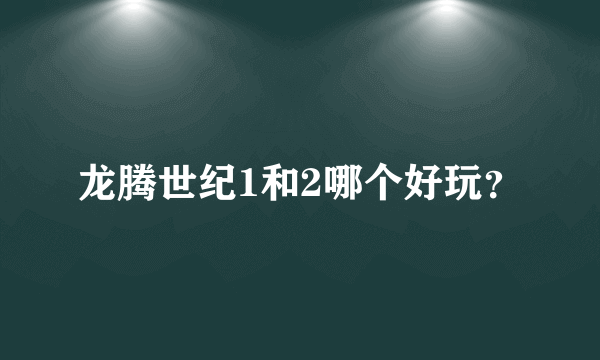 龙腾世纪1和2哪个好玩？